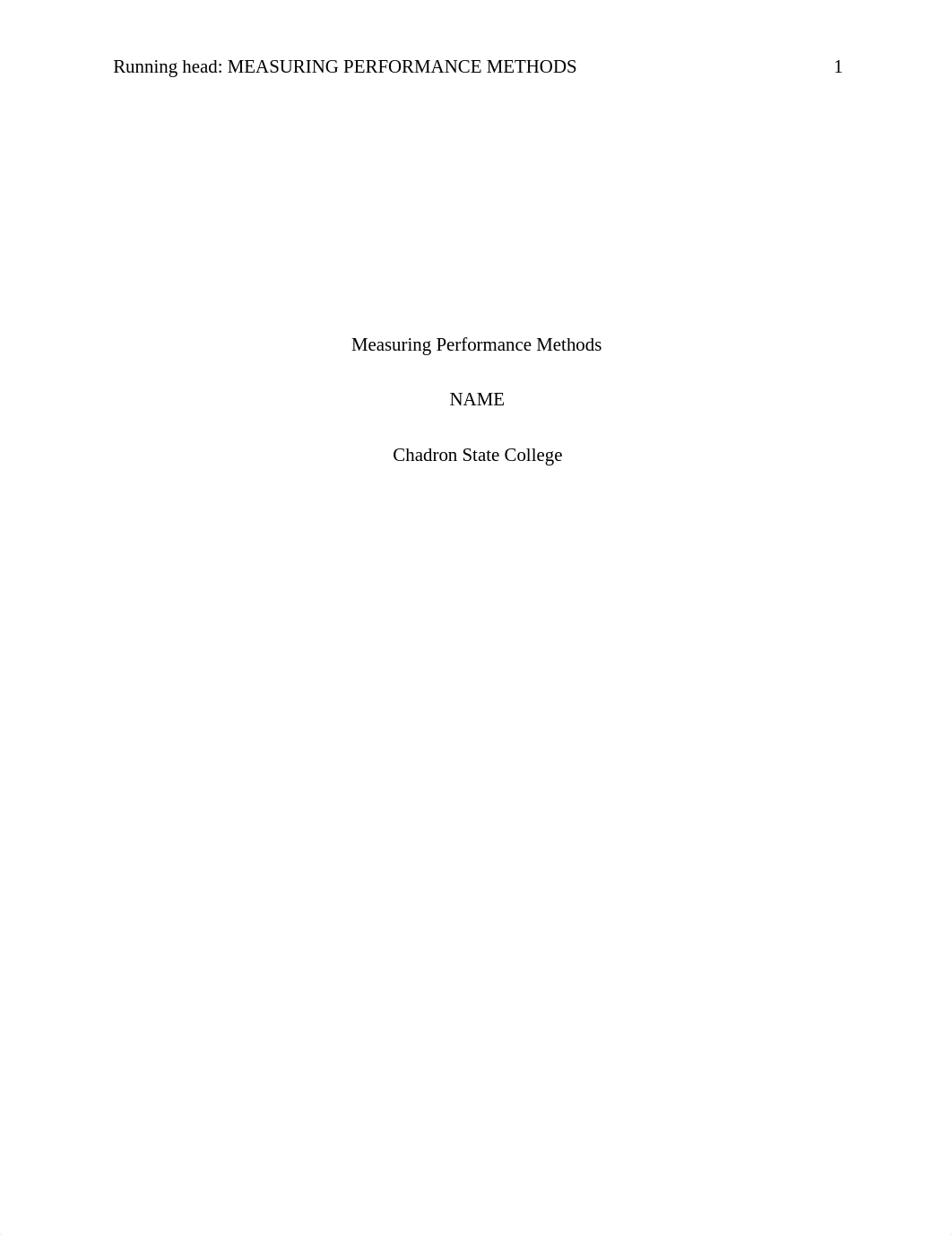 Running head: MEASURING PERFORMANCE METHODS 1

Measuring Performance Methods

NAME

Chadron State College